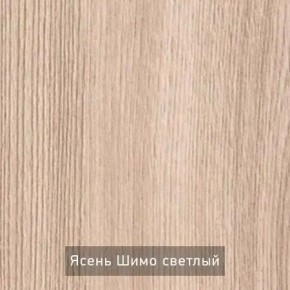 Ясень Шимо светлый